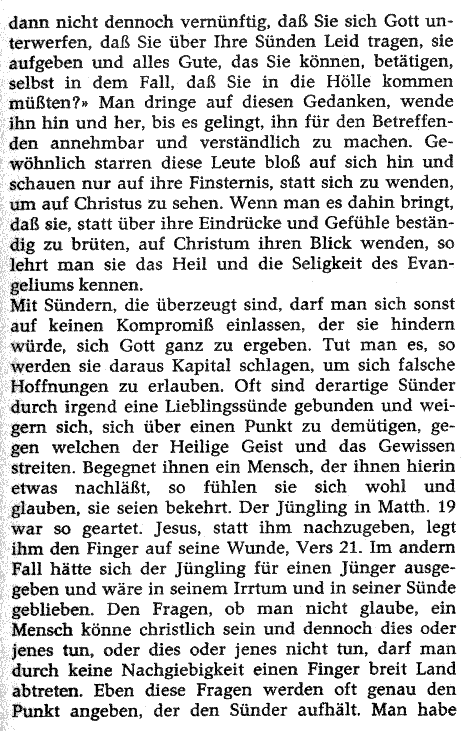 dann nicht dennoch vernünftig, daß Sie sich Gott unterwerfen, daß Sie über Ihre Sünden Leid tragen, sie aufgeben und alles Gute, das Sie können, betätigen, selbst in dem Fall, daß Sie in die Hölle kommen müßten?» Man dringe auf diesen Gedanken, wende ihn hin und her, bis es gelingt, ihn für den Betreffenden annehmbar und verständlich zu machen. Gewöhnlich starren diese Leute bloß auf sich hin und schauen nur auf ihre Finsternis, statt sich zu wenden, um auf Christus zu sehen. Wenn man es dahin bringt, daß sie, statt über ihre Eindrücke und Gefühle beständig zu brüten, auf Christum ihren Blick wenden, so lehrt man sie das Heil und die Seligkeit des Evangeliums kennen.
Mit Sündern, die überzeugt sind, darf man sich sonst auf keinen Kompromiß einlassen, der sie hindern würde, sich Gott ganz zu ergeben. Tut man es, so werden sie daraus Kapital schlagen, um sich falsche Hoffnungen zu erlauben. Oft sind derartige Sünder durch irgend eine Lieblingssünde gebunden und weigern sich, sich über einen Punkt zu demütigen, gegen welchen der Heilige Geist und das Gewissen streiten. Begegnet ihnen ein Mensch, der ihnen hierin etwas nachläßt, so fühlen sie sich wohl und glauben, sie seien bekehrt. Der Jüngling in Matth. 19 war so geartet. Jesus, statt ihm nachzugeben, legt ihm den Finger auf seine Wunde, Vers 21. Im andern Fall hätte sich der Jüngling für einen Jünger ausgegeben und wäre in seinem Irrtum und in seiner Sünde geblieben. Den Fragen, ob man nicht glaube, ein Mensch könne christlich sein und dennoch dies oder jenes tun, oder dies oder jenes nicht tun, darf man durch keine Nachgiebigkeit einen Finger breit Land abtreten. Eben diese Fragen werden oft genau den Punkt angeben, der den Sünder aufhält. Man habe